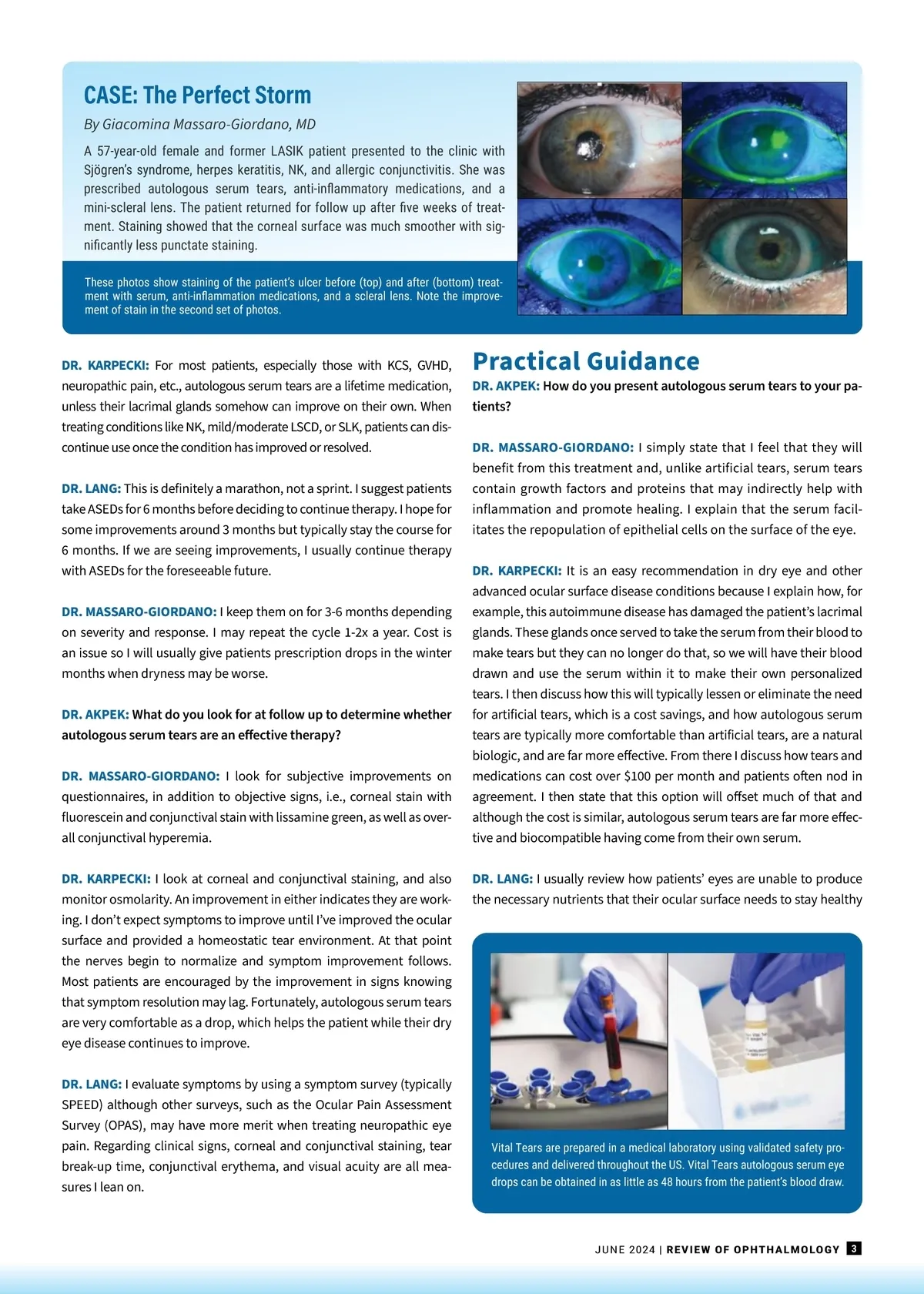 CASE: The Perfect Storm

By Giacomina Massaro-Giordano, MD

A 57-year-old female and former LASIK patient presented to the clinic with Sjögren's syndrome, herpes keratitis, NK, and allergic conjunctivitis. She was prescribed autologous serum tears, anti-inflammatory medications, and a mini-scleral lens. The patient returned for follow up after five weeks of treatment. Staining showed that the corneal surface was much smoother with significantly less punctate staining.

These photos show staining of the patient's ulcer before (top) and after (bottom) treatment with serum, anti-inflammation medications, and a scleral lens. Note the improvement of stain in the second set of photos.

DR. KARPECKI: For most patients, especially those with KCS, GVHD, neuropathic pain, etc., autologous serum tears are a lifetime medication, unless their lacrimal glands somehow can improve on their own. When treating conditions like NK, mild/moderate LSCD, or SLK, patients can discontinue use once the condition has improved or resolved.

DR. LANG: This is definitely a marathon, not a sprint. I suggest patients take ASEDs for 6 months before deciding to continue therapy. I hope for some improvements around 3 months but typically stay the course for 6 months. If we are seeing improvements, I usually continue therapy with ASEDs for the foreseeable future.

DR. MASSARO-GIORDANO: I keep them on for 3-6 months depending on severity and response. I may repeat the cycle 1-2x a year. Cost is an issue so I will usually give patients prescription drops in the winter months when dryness may be worse.

DR. AKPEK: What do you look for at follow up to determine whether autologous serum tears are an effective therapy?

DR. MASSARO-GIORDANO: I look for subjective improvements on questionnaires, in addition to objective signs, i.e., corneal stain with fluorescein and conjunctival stain with lissamine green, as well as overall conjunctival hyperemia.

DR. KARPECKI: I look at corneal and conjunctival staining, and also monitor osmolarity. An improvement in either indicates they are working. I don't expect symptoms to improve until I've improved the ocular surface and provided a homeostatic tear environment. At that point the nerves begin to normalize and symptom improvement follows. Most patients are encouraged by the improvement in signs knowing that symptom resolution may lag. Fortunately, autologous serum tears are very comfortable as a drop, which helps the patient while their dry eye disease continues to improve.

DR. LANG: I evaluate symptoms by using a symptom survey (typically SPEED) although other surveys, such as the Ocular Pain Assessment Survey (OPAS), may have more merit when treating neuropathic eye pain. Regarding clinical signs, corneal and conjunctival staining, tear break-up time, conjunctival erythema, and visual acuity are all measures I lean on.

Practical Guidance

DR. AKPEK: How do you present autologous serum tears to your patients?

DR. MASSARO-GIORDANO: I simply state that I feel that they will benefit from this treatment and, unlike artificial tears, serum tears contain growth factors and proteins that may indirectly help with inflammation and promote healing. I explain that the serum facilitates the repopulation of epithelial cells on the surface of the eye.

DR. KARPECKI: It is an easy recommendation in dry eye and other advanced ocular surface disease conditions because I explain how, for example, this autoimmune disease has damaged the patient's lacrimal glands. These glands once served to take the serum from their blood to make tears but they can no longer do that, so we will have their blood drawn and use the serum within it to make their own personalized tears. I then discuss how this will typically lessen or eliminate the need for artificial tears, which is a cost savings, and how autologous serum tears are typically more comfortable than artificial tears, are a natural biologic, and are far more effective. From there I discuss how tears and medications can cost over $100 per month and patients often nod in agreement. I then state that this option will offset much of that and although the cost is similar, autologous serum tears are far more effective and biocompatible having come from their own serum.

DR. LANG: I usually review how patients' eyes are unable to produce the necessary nutrients that their ocular surface needs to stay healthy

Vital Tears are prepared in a medical laboratory using validated safety procedures and delivered throughout the US. Vital Tears autologous serum eye drops can be obtained in as little as 48 hours from the patient's blood draw.

JUNE 2024 | REVIEW OF OPHTHALMOLOGY 3